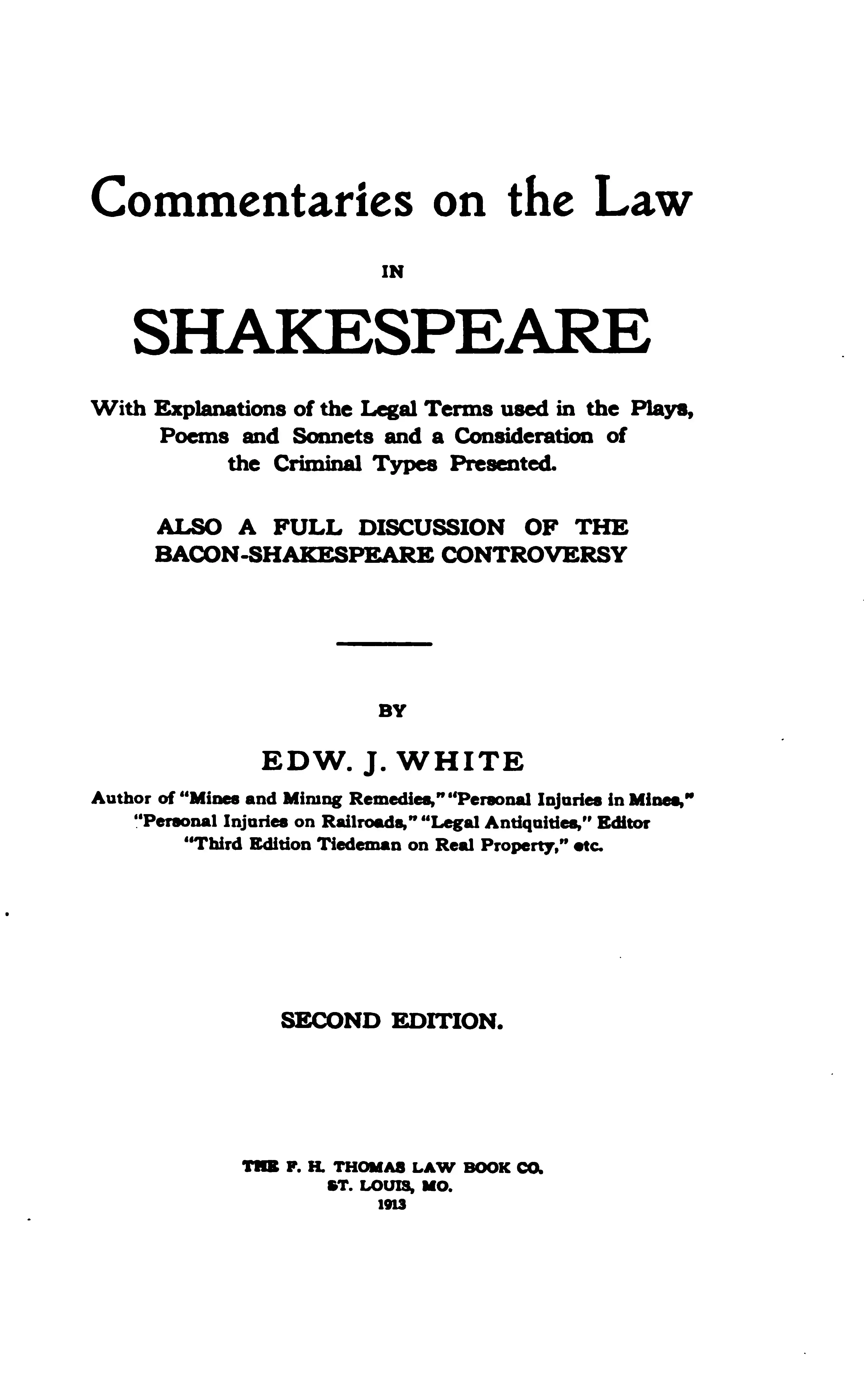 Commentaries on the Law

IN

SHAKESPEARE

With Explanations of the Legal Terms used in the Plays, Poems and Sonnets and a Consideration of the Criminal Types Presented.

ALSO A FULL DISCUSSION OF THE BACON-SHAKESPEARE CONTROVERSY

BY

EDW. J. WHITE

Author of "Mines and Mining Remedies," "Personal Injuries in Mines," "Personal Injuries on Railroads," "Legal Antiquities," Editor "Third Edition Tiedeman on Real Property," etc.

SECOND EDITION.

THE F. H. THOMAS LAW BOOK CO.
ST. LOUIS, MO.
1913